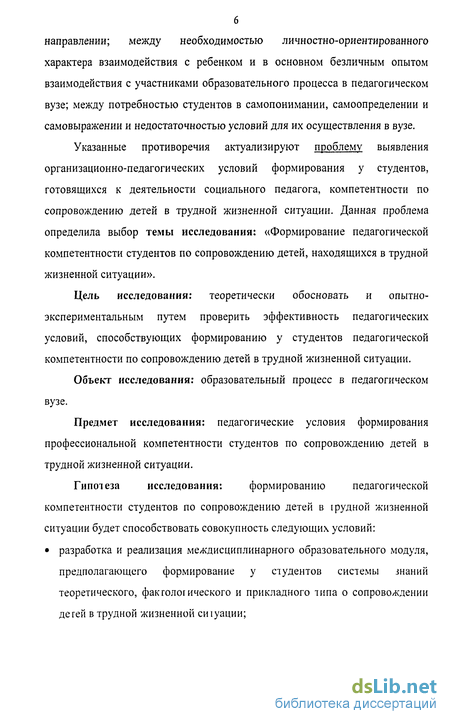 6

направлении; между необходимостью личностно-ориентированного характера взаимодействия с ребенком и в основном безличным опытом взаимодействия с участниками образовательного процесса в педагогическом вузе; между потребностью студентов в самопонимании, самоопределении и самовыражении и недостаточностью условий для их осуществления в вузе.

Указанные противоречия актуализируют проблему выявления организационно-педагогических условий формирования у студентов, готовящихся к деятельности социального педагога, компетентности по сопровождению детей в трудной жизненной ситуации. Данная проблема определила выбор темы исследования: «Формирование педагогической компетентности студентов по сопровождению детей, находящихся в трудной жизненной ситуации».

Цель исследования: теоретически обосновать и опытно-экспериментальным путем проверить эффективность педагогических условий, способствующих формированию у студентов педагогической компетентности по сопровождению детей в трудной жизненной ситуации.

Объект исследования: образовательный процесс в педагогическом вузе.

Предмет исследования: педагогические условия формирования профессиональной компетентности студентов по сопровождению детей в трудной жизненной ситуации.

Гипотеза исследования: формированию педагогической компетентности студентов по сопровождению детей в трудной жизненной ситуации будет способствовать совокупность следующих условий:

• разработка и реализация междисциплинарного образовательного модуля, предполагающего формирование у студентов системы знаний теоретического, фактологического и прикладного типа о сопровождении детей в трудной жизненной ситуации;

dsLib.net
библиотека диссертаций